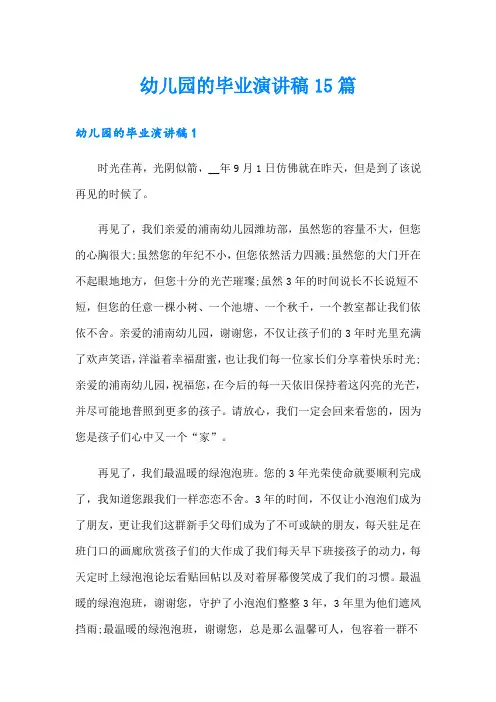 幼儿园的毕业演讲稿15篇

幼儿园的毕业演讲稿1

时光荏苒，光阴似箭，__年9月1日仿佛就在昨天，但是到了该说再见的时候了。

再见了，我们亲爱的浦南幼儿园潍坊部，虽然您的容量不大，但您的心胸很大;虽然您的年纪不小，但您依然活力四溅;虽然您的大门开在不起眼地地方，但您十分的光芒璀璨;虽然3年的时间说长不长说短不短，但您的任意一棵小树、一个池塘、一个秋千，一个教室都让我们依依不舍。亲爱的浦南幼儿园，谢谢您，不仅让孩子们的3年时光里充满了欢声笑语，洋溢着幸福甜蜜，也让我们每一位家长们分享着快乐时光;亲爱的浦南幼儿园，祝福您，在今后的每一天依旧保持着这闪亮的光芒，并尽可能地普照到更多的孩子。请放心，我们一定会回来看您的，因为您是孩子们心中又一个“家”。

再见了，我们最温暖的绿泡泡班。您的3年光荣使命就要顺利完成了，我知道您跟我们一样恋恋不舍。3年的时间，不仅让小泡泡们成为了朋友，更让我们这群新手父母们成为了不可或缺的朋友，每天驻足在班门口的画廊欣赏孩子们的大作成了我们每天早下班接孩子的动力，每天定时上绿泡泡论坛看贴回帖以及对着屏幕傻笑成了我们的习惯。最温暖的绿泡泡班，谢谢您，守护了小泡泡们整整3年，3年里为他们遮风挡雨;最温暖的绿泡泡班，谢谢您，总是那么温馨可人，包容着一群不